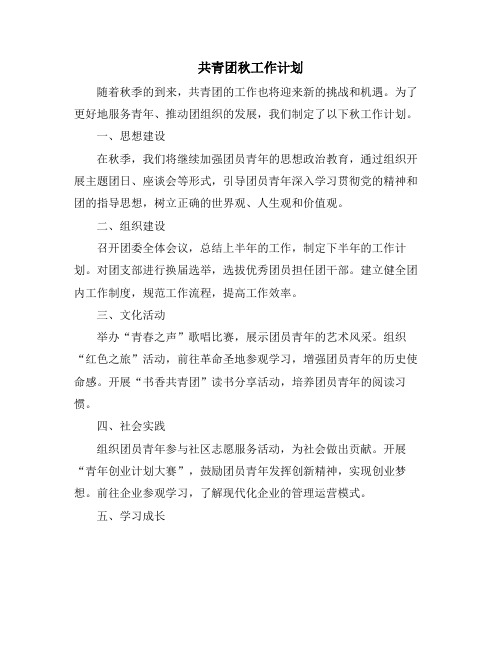 共青团秋工作计划

随着秋季的到来，共青团的工作也将迎来新的挑战和机遇。为了更好地服务青年、推动团组织的发展，我们制定了以下秋工作计划。

一、思想建设

在秋季，我们将继续加强团员青年的思想政治教育，通过组织开展主题团日、座谈会等形式，引导团员青年深入学习贯彻党的精神和团的指导思想，树立正确的世界观、人生观和价值观。

二、组织建设

召开团委全体会议，总结上半年的工作，制定下半年的工作计划。对团支部进行换届选举，选拔优秀团员担任团干部。建立健全团内工作制度，规范工作流程，提高工作效率。

三、文化活动

举办“青春之声”歌唱比赛，展示团员青年的艺术风采。组织“红色之旅”活动，前往革命圣地参观学习，增强团员青年的历史使命感。开展“书香共青团”读书分享活动，培养团员青年的阅读习惯。

四、社会实践

组织团员青年参与社区志愿服务活动，为社会做出贡献。开展“青年创业计划大赛”，鼓励团员青年发挥创新精神，实现创业梦想。前往企业参观学习，了解现代化企业的管理运营模式。

五、学习成长